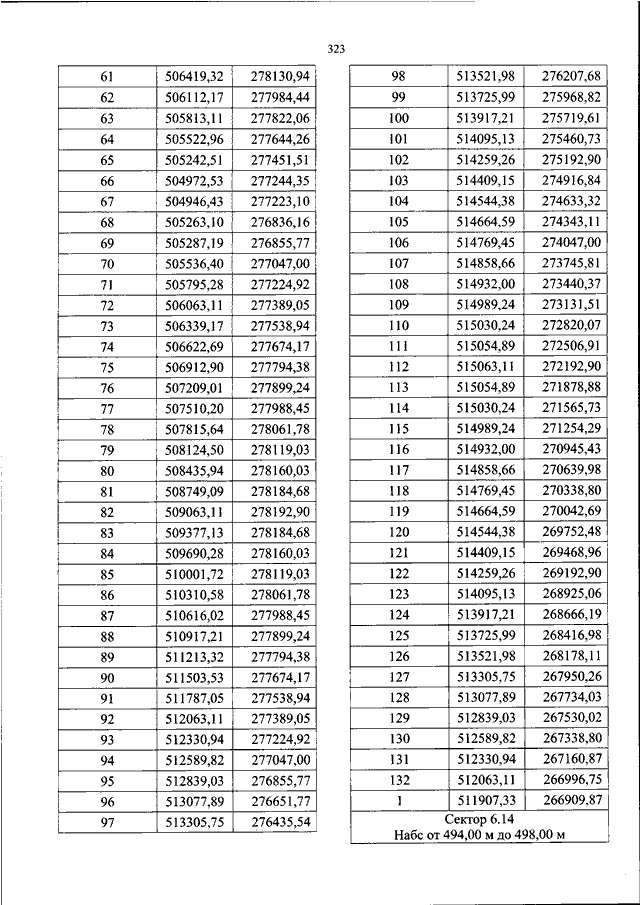 323

| 61 | 506419,32 | 278130,94 |
|---|---|---|
| 62 | 506112,17 | 277984,44 |
| 63 | 505813,11 | 277822,06 |
| 64 | 505522,96 | 277644,26 |
| 65 | 505242,51 | 277451,51 |
| 66 | 504972,53 | 277244,35 |
| 67 | 504946,43 | 277223,10 |
| 68 | 505263,10 | 276836,16 |
| 69 | 505287,19 | 276855,77 |
| 70 | 505536,40 | 277047,00 |
| 71 | 505795,28 | 277224,92 |
| 72 | 506063,11 | 277389,05 |
| 73 | 506339,17 | 277538,94 |
| 74 | 506622,69 | 277674,17 |
| 75 | 506912,90 | 277794,38 |
| 76 | 507209,01 | 277899,24 |
| 77 | 507510,20 | 277988,45 |
| 78 | 507815,64 | 278061,78 |
| 79 | 508124,50 | 278119,03 |
| 80 | 508435,94 | 278160,03 |
| 81 | 508749,09 | 278184,68 |
| 82 | 509063,11 | 278192,90 |
| 83 | 509377,13 | 278184,68 |
| 84 | 509690,28 | 278160,03 |
| 85 | 510001,72 | 278119,03 |
| 86 | 510310,58 | 278061,78 |
| 87 | 510616,02 | 277988,45 |
| 88 | 510917,21 | 277899,24 |
| 89 | 511213,32 | 277794,38 |
| 90 | 511503,53 | 277674,17 |
| 91 | 511787,05 | 277538,94 |
| 92 | 512063,11 | 277389,05 |
| 93 | 512330,94 | 277224,92 |
| 94 | 512589,82 | 277047,00 |
| 95 | 512839,03 | 276855,77 |
| 96 | 513077,89 | 276651,77 |
| 97 | 513305,75 | 276435,54 |

| 98 | 513521,98 | 276207,68 |
|---|---|---|
| 99 | 513725,99 | 275968,82 |
| 100 | 513917,21 | 275719,61 |
| 101 | 514095,13 | 275460,73 |
| 102 | 514259,26 | 275192,90 |
| 103 | 514409,15 | 274916,84 |
| 104 | 514544,38 | 274633,32 |
| 105 | 514664,59 | 274343,11 |
| 106 | 514769,45 | 274047,00 |
| 107 | 514858,66 | 273745,81 |
| 108 | 514932,00 | 273440,37 |
| 109 | 514989,24 | 273131,51 |
| 110 | 515030,24 | 272820,07 |
| 111 | 515054,89 | 272506,91 |
| 112 | 515063,11 | 272192,90 |
| 113 | 515054,89 | 271878,88 |
| 114 | 515030,24 | 271565,73 |
| 115 | 514989,24 | 271254,29 |
| 116 | 514932,00 | 270945,43 |
| 117 | 514858,66 | 270639,98 |
| 118 | 514769,45 | 270338,80 |
| 119 | 514664,59 | 270042,69 |
| 120 | 514544,38 | 269752,48 |
| 121 | 514409,15 | 269468,96 |
| 122 | 514259,26 | 269192,90 |
| 123 | 514095,13 | 268925,06 |
| 124 | 513917,21 | 268666,19 |
| 125 | 513725,99 | 268416,98 |
| 126 | 513521,98 | 268178,11 |
| 127 | 513305,75 | 267950,26 |
| 128 | 513077,89 | 267734,03 |
| 129 | 512839,03 | 267530,02 |
| 130 | 512589,82 | 267338,80 |
| 131 | 512330,94 | 267160,87 |
| 132 | 512063,11 | 266996,75 |
| 1 | 511907,33 | 266909,87 |

Сектор 6.14
Набс от 494,00 м до 498,00 м